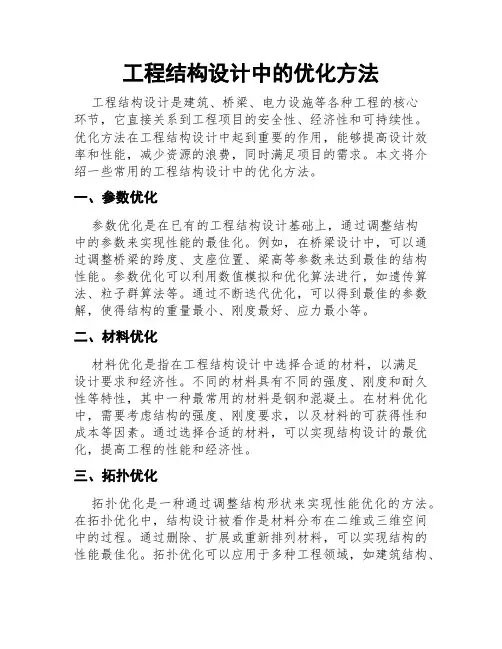 工程结构设计中的优化方法

工程结构设计是建筑、桥梁、电力设施等各种工程的核心环节，它直接关系到工程项目的安全性、经济性和可持续性。优化方法在工程结构设计中起到重要的作用，能够提高设计效率和性能，减少资源的浪费，同时满足项目的需求。本文将介绍一些常用的工程结构设计中的优化方法。

一、参数优化

参数优化是在已有的工程结构设计基础上，通过调整结构中的参数来实现性能的最佳化。例如，在桥梁设计中，可以通过调整桥梁的跨度、支座位置、梁高等参数来达到最佳的结构性能。参数优化可以利用数值模拟和优化算法进行，如遗传算法、粒子群算法等。通过不断迭代优化，可以得到最佳的参数解，使得结构的重量最小、刚度最好、应力最小等。

二、材料优化

材料优化是指在工程结构设计中选择合适的材料，以满足设计要求和经济性。不同的材料具有不同的强度、刚度和耐久性等特性，其中一种最常用的材料是钢和混凝土。在材料优化中，需要考虑结构的强度、刚度要求，以及材料的可获得性和成本等因素。通过选择合适的材料，可以实现结构设计的最优化，提高工程的性能和经济性。

三、拓扑优化

拓扑优化是一种通过调整结构形状来实现性能优化的方法。在拓扑优化中，结构设计被看作是材料分布在二维或三维空间中的过程。通过删除、扩展或重新排列材料，可以实现结构的性能最佳化。拓扑优化可以应用于多种工程领域，如建筑结构、